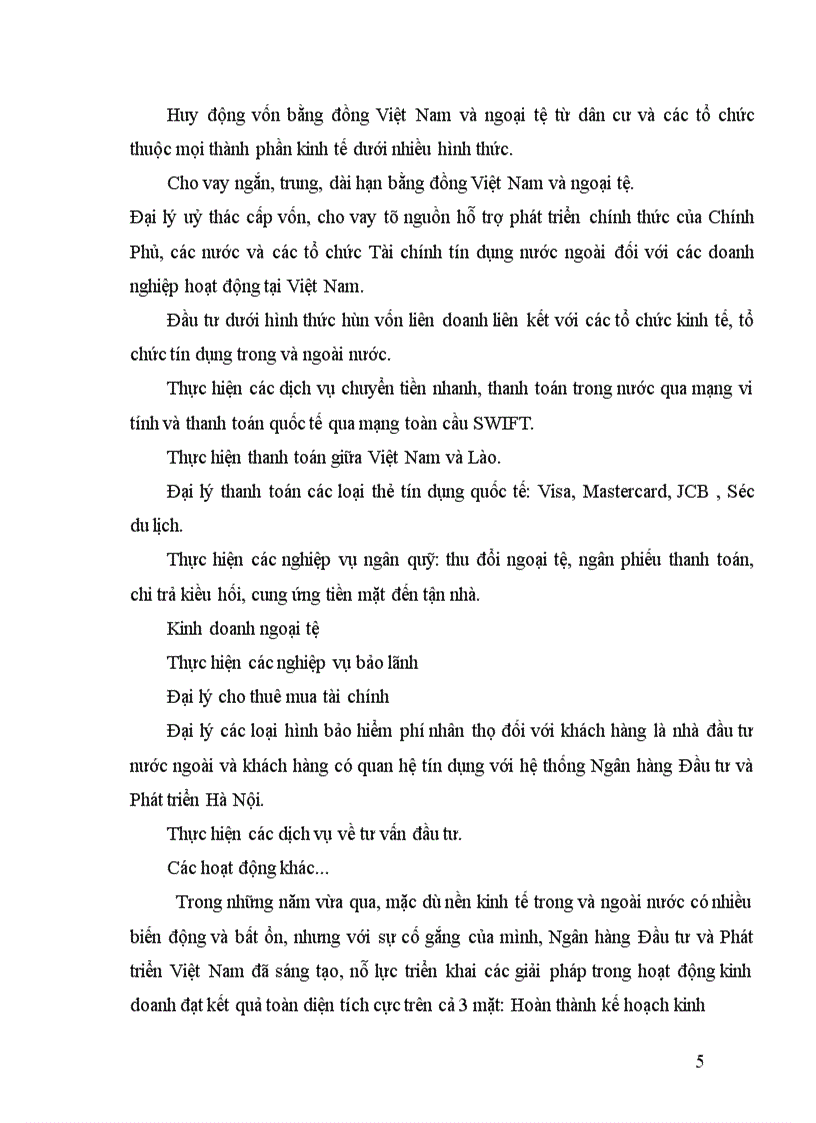 Huy động vốn bằng đồng Việt Nam và ngoại tệ từ dân cư và các tổ chức thuộc mọi thành phần kinh tế dưới nhiều hình thức.

Cho vay ngắn, trung, dài hạn bằng đồng Việt Nam và ngoại tệ.

Đại lý uỷ thác cấp vốn, cho vay tõ nguồn hỗ trợ phát triển chính thức của Chính Phủ, các nước và các tổ chức Tài chính tín dụng nước ngoài đối với các doanh nghiệp hoạt động tại Việt Nam.

Đầu tư dưới hình thức hùn vốn liên doanh liên kết với các tổ chức kinh tế, tổ chức tín dụng trong và ngoài nước.

Thực hiện các dịch vụ chuyển tiền nhanh, thanh toán trong nước qua mạng vi tính và thanh toán quốc tế qua mạng toàn cầu SWIFT.

Thực hiện thanh toán giữa Việt Nam và Lào.

Đại lý thanh toán các loại thẻ tín dụng quốc tế: Visa, Mastercard, JCB , Séc du lịch.

Thực hiện các nghiệp vụ ngân quỹ: thu đổi ngoại tệ, ngân phiếu thanh toán, chi trả kiều hối, cung ứng tiền mặt đến tận nhà.

Kinh doanh ngoại tệ

Thực hiện các nghiệp vụ bảo lãnh

Đại lý cho thuê mua tài chính

Đại lý các loại hình bảo hiểm phí nhân thọ đối với khách hàng là nhà đầu tư nước ngoài và khách hàng có quan hệ tín dụng với hệ thống Ngân hàng Đầu tư và Phát triển Hà Nội.

Thực hiện các dịch vụ về tư vấn đầu tư.

Các hoạt động khác...

Trong những năm vừa qua, mặc dù nền kinh tế trong và ngoài nước có nhiều biến động và bất ổn, nhưng với sự cố gắng của mình, Ngân hàng Đầu tư và Phát triển Việt Nam đã sáng tạo, nỗ lực triển khai các giải pháp trong hoạt động kinh doanh đạt kết quả toàn diện tích cực trên cả 3 mặt: Hoàn thành kế hoạch kinh

5